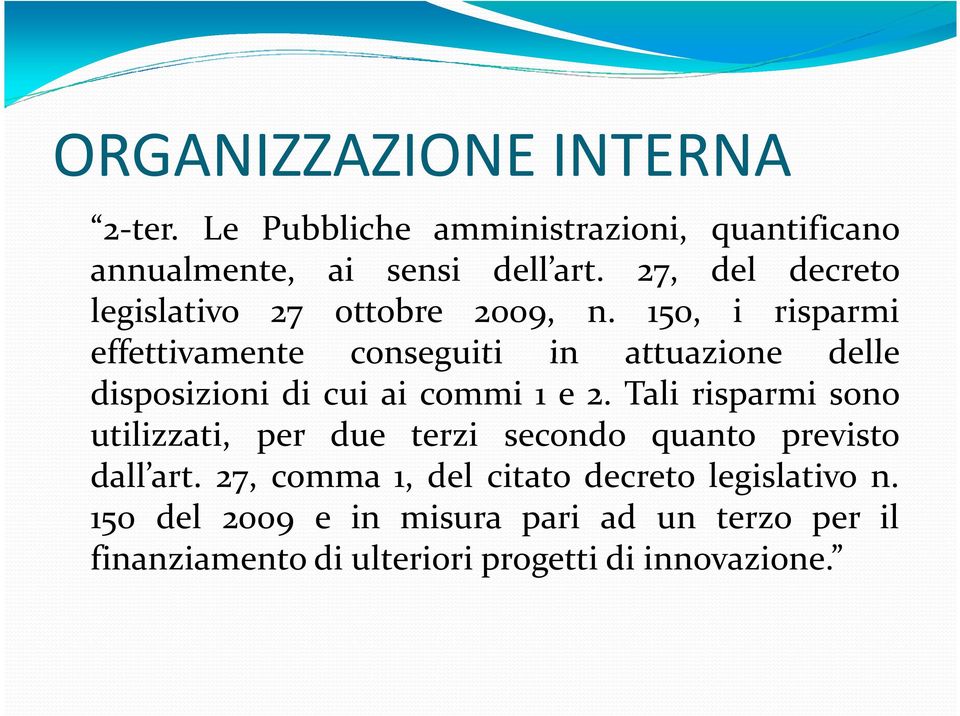 ORGANIZZAZIONE INTERNA

“2-ter. Le Pubbliche amministrazioni, quantificano annualmente, ai sensi dell’art. 27, del decreto legislativo 27 ottobre 2009, n. 150, i risparmi effettivamente conseguiti in attuazione delle disposizioni di cui ai commi 1 e 2. Tali risparmi sono utilizzati, per due terzi secondo quanto previsto dall’art. 27, comma 1, del citato decreto legislativo n. 150 del 2009 e in misura pari ad un terzo per il finanziamento di ulteriori progetti di innovazione.”